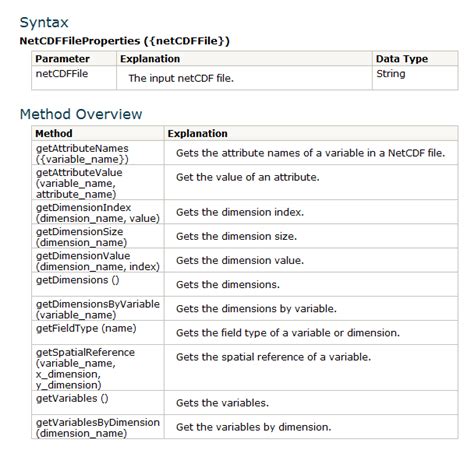 Syntax

NetCDFFileProperties ({netCDFFile})

| Parameter | Explanation | Data Type |
|---|---|---|
| netCDFFile | The input netCDF file. | String |

Method Overview

| Method | Explanation |
|---|---|
| getAttributeNames ({variable_name}) | Gets the attribute names of a variable in a NetCDF file. |
| getAttributeValue (variable_name, attribute_name) | Get the value of an attribute. |
| getDimensionIndex (dimension_name, value) | Gets the dimension index. |
| getDimensionSize (dimension_name) | Gets the dimension size. |
| getDimensionValue (dimension_name, index) | Gets the dimension value. |
| getDimensions () | Gets the dimensions. |
| getDimensionsByVariable (variable_name) | Gets the dimensions by variable. |
| getFieldType (name) | Gets the field type of a variable or dimension. |
| getSpatialReference (variable_name, x_dimension, y_dimension) | Gets the spatial reference of a variable. |
| getVariables () | Gets the variables. |
| getVariablesByDimension (dimension_name) | Get the variables by dimension. |